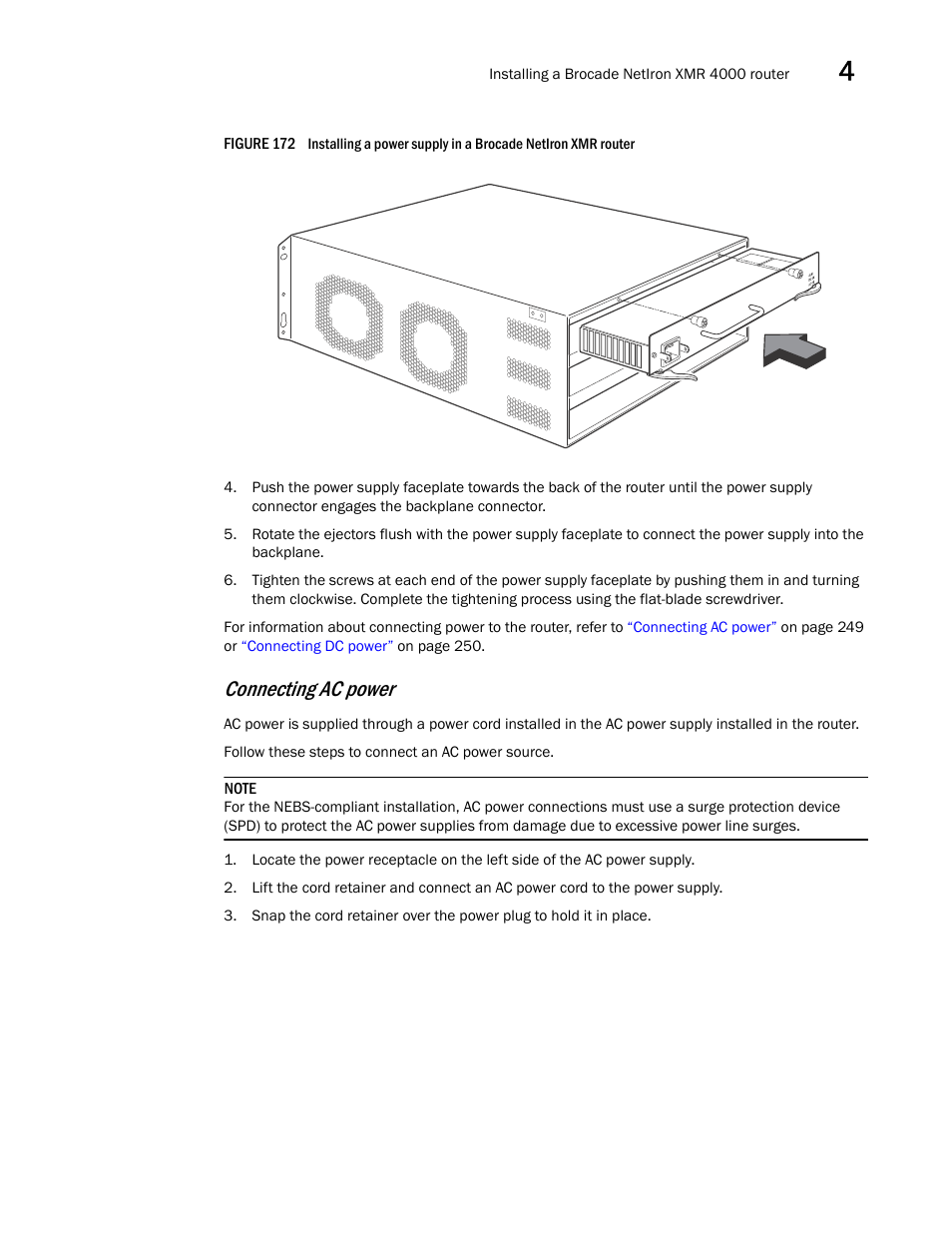 Installing a Brocade NetIron XMR 4000 router 4

FIGURE 172 Installing a power supply in a Brocade NetIron XMR router

4. Push the power supply faceplate towards the back of the router until the power supply connector engages the backplane connector.

5. Rotate the ejectors flush with the power supply faceplate to connect the power supply into the backplane.

6. Tighten the screws at each end of the power supply faceplate by pushing them in and turning them clockwise. Complete the tightening process using the flat-blade screwdriver.

For information about connecting power to the router, refer to “Connecting AC power” on page 249 or “Connecting DC power” on page 250.

Connecting AC power

AC power is supplied through a power cord installed in the AC power supply installed in the router.

Follow these steps to connect an AC power source.

NOTE
For the NEBS-compliant installation, AC power connections must use a surge protection device (SPD) to protect the AC power supplies from damage due to excessive power line surges.

1. Locate the power receptacle on the left side of the AC power supply.

2. Lift the cord retainer and connect an AC power cord to the power supply.

3. Snap the cord retainer over the power plug to hold it in place.